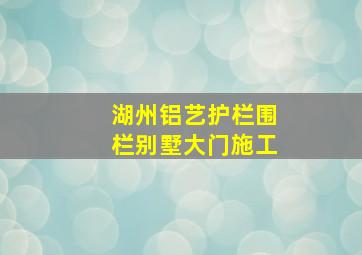 湖州铝艺护栏围栏别墅大门施工